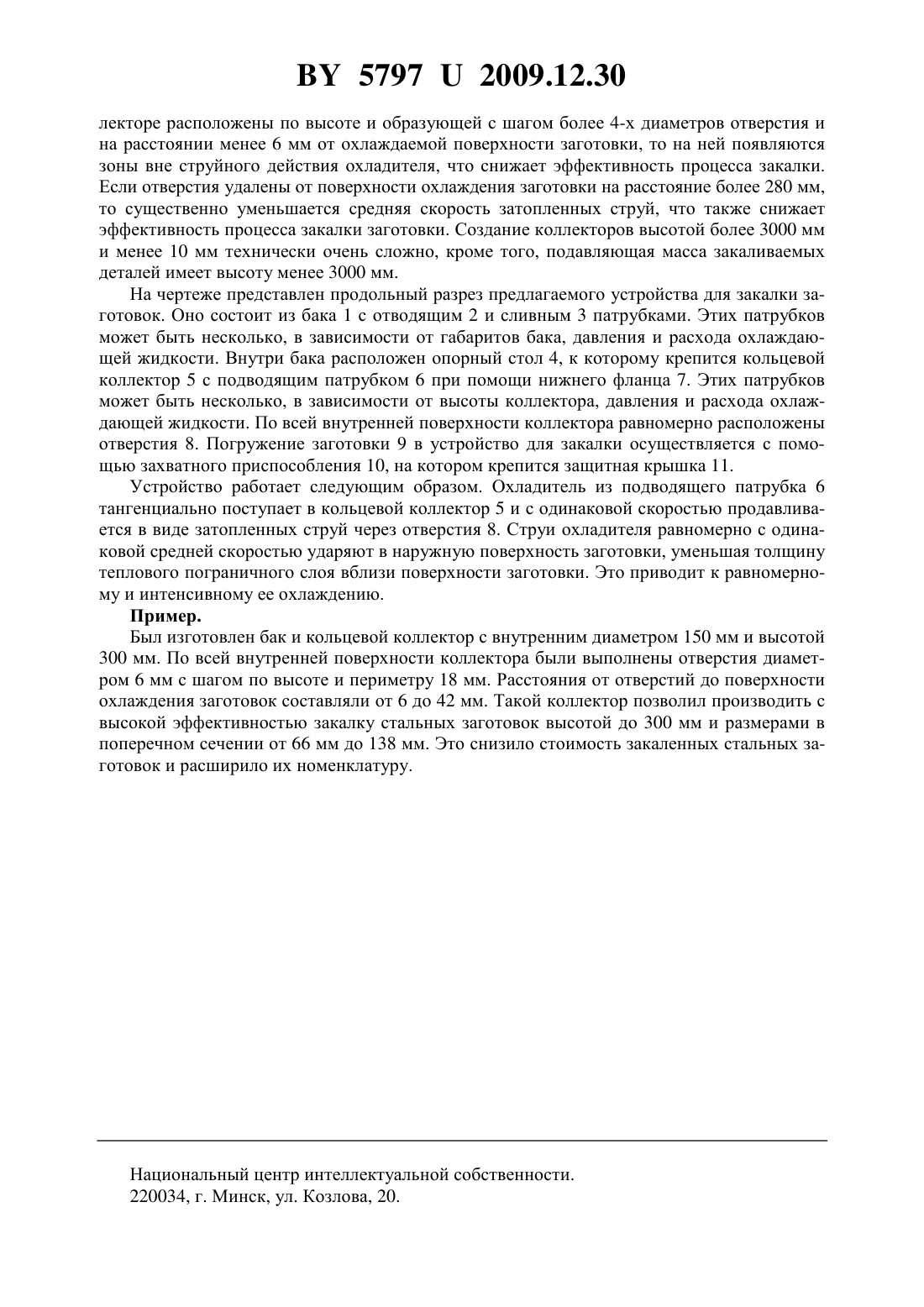 BY 5797 U 2009.12.30

лекторе расположены по высоте и образующей с шагом более 4-х диаметров отверстия и на расстоянии менее 6 мм от охлаждаемой поверхности заготовки, то на ней появляются зоны вне струйного действия охладителя, что снижает эффективность процесса закалки. Если отверстия удалены от поверхности охлаждения заготовки на расстояние более 280 мм, то существенно уменьшается средняя скорость затопленных струй, что также снижает эффективность процесса закалки заготовки. Создание коллекторов высотой более 3000 мм и менее 10 мм технически очень сложно, кроме того, подавляющая масса закаливаемых деталей имеет высоту менее 3000 мм.

На чертеже представлен продольный разрез предлагаемого устройства для закалки заготовок. Оно состоит из бака 1 с отводящим 2 и сливным 3 патрубками. Этих патрубков может быть несколько, в зависимости от габаритов бака, давления и расхода охлаждающей жидкости. Внутри бака расположен опорный стол 4, к которому крепится кольцевой коллектор 5 с подводящим патрубком 6 при помощи нижнего фланца 7. Этих патрубков может быть несколько, в зависимости от высоты коллектора, давления и расхода охлаждающей жидкости. По всей внутренней поверхности коллектора равномерно расположены отверстия 8. Погружение заготовки 9 в устройство для закалки осуществляется с помощью захватного приспособления 10, на котором крепится защитная крышка 11.

Устройство работает следующим образом. Охладитель из подводящего патрубка 6 тангенциально поступает в кольцевой коллектор 5 и с одинаковой скоростью продавливается в виде затопленных струй через отверстия 8. Струи охладителя равномерно с одинаковой средней скоростью ударяют в наружную поверхность заготовки, уменьшая толщину теплового пограничного слоя вблизи поверхности заготовки. Это приводит к равномерному и интенсивному ее охлаждению.

Пример.

Был изготовлен бак и кольцевой коллектор с внутренним диаметром 150 мм и высотой 300 мм. По всей внутренней поверхности коллектора были выполнены отверстия диаметром 6 мм с шагом по высоте и периметру 18 мм. Расстояния от отверстий до поверхности охлаждения заготовок составляли от 6 до 42 мм. Такой коллектор позволил производить с высокой эффективностью закалку стальных заготовок высотой до 300 мм и размерами в поперечном сечении от 66 мм до 138 мм. Это снизило стоимость закаленных стальных заготовок и расширило их номенклатуру.

Национальный центр интеллектуальной собственности.
220034, г. Минск, ул. Козлова, 20.